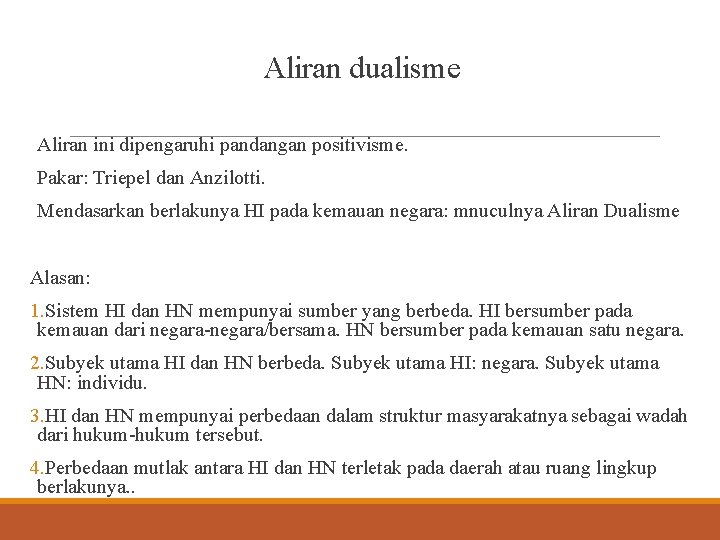 Aliran dualisme

Aliran ini dipengaruhi pandangan positivisme.

Pakar: Triepel dan Anzilotti.

Mendasarkan berlakunya HI pada kemauan negara: mnuculnya Aliran Dualisme

Alasan:

1.Sistem HI dan HN mempunyai sumber yang berbeda. HI bersumber pada kemauan dari negara-negara/bersama. HN bersumber pada kemauan satu negara.

2.Subyek utama HI dan HN berbeda. Subyek utama HI: negara. Subyek utama HN: individu.

3.HI dan HN mempunyai perbedaan dalam struktur masyarakatnya sebagai wadah dari hukum-hukum tersebut.

4.Perbedaan mutlak antara HI dan HN terletak pada daerah atau ruang lingkup berlakunya..